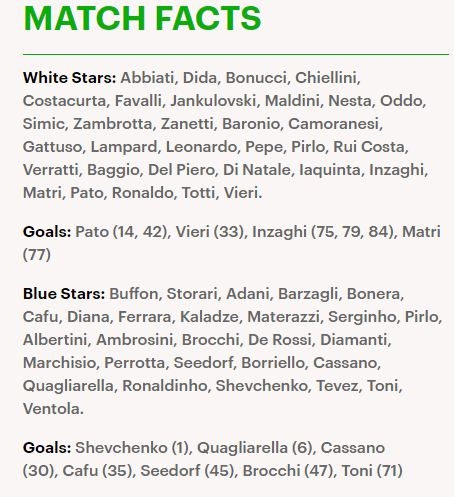 MATCH FACTS

White Stars: Abbiati, Dida, Bonucci, Chiellini, Costacurta, Favalli, Jankulovski, Maldini, Nesta, Oddo, Simic, Zambrotta, Zanetti, Baronio, Camoranesi, Gattuso, Lampard, Leonardo, Pepe, Pirlo, Rui Costa, Verratti, Baggio, Del Piero, Di Natale, Iaquinta, Inzaghi, Matri, Pato, Ronaldo, Totti, Vieri.

Goals: Pato (14, 42), Vieri (33), Inzaghi (75, 79, 84), Matri (77)

Blue Stars: Buffon, Storari, Adani, Barzagli, Bonera, Cafu, Diana, Ferrara, Kaladze, Materazzi, Serginho, Pirlo, Albertini, Ambrosini, Brocchi, De Rossi, Diamanti, Marchisio, Perrotta, Seedorf, Borriello, Cassano, Quagliarella, Ronaldinho, Shevchenko, Tevez, Toni, Ventola.

Goals: Shevchenko (1), Quagliarella (6), Cassano (30), Cafu (35), Seedorf (45), Brocchi (47), Toni (71)